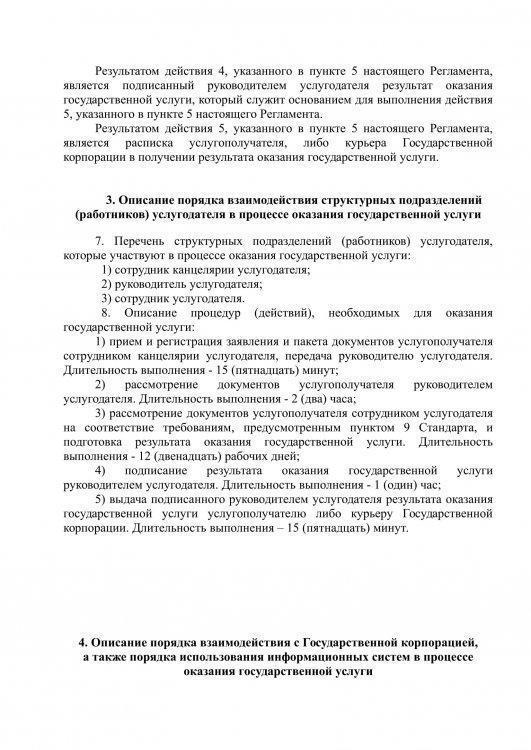 Результатом действия 4, указанного в пункте 5 настоящего Регламента, является подписанный руководителем услугодателя результат оказания государственной услуги, который служит основанием для выполнения действия 5, указанного в пункте 5 настоящего Регламента.

Результатом действия 5, указанного в пункте 5 настоящего Регламента, является расписка услугополучателя, либо курьера Государственной корпорации в получении результата оказания государственной услуги.

3. Описание порядка взаимодействия структурных подразделений (работников) услугодателя в процессе оказания государственной услуги

7. Перечень структурных подразделений (работников) услугодателя, которые участвуют в процессе оказания государственной услуги:

1) сотрудник канцелярии услугодателя;

2) руководитель услугодателя;

3) сотрудник услугодателя.

8. Описание процедур (действий), необходимых для оказания государственной услуги:

1) прием и регистрация заявления и пакета документов услугополучателя сотрудником канцелярии услугодателя, передача руководителю услугодателя. Длительность выполнения - 15 (пятнадцать) минут;

2) рассмотрение документов услугополучателя руководителем услугодателя. Длительность выполнения - 2 (два) часа;

3) рассмотрение документов услугополучателя сотрудником услугодателя на соответствие требованиям, предусмотренным пунктом 9 Стандарта, и подготовка результата оказания государственной услуги. Длительность выполнения - 12 (двенадцать) рабочих дней;

4) подписание результата оказания государственной услуги руководителем услугодателя. Длительность выполнения - 1 (один) час;

5) выдача подписанного руководителем услугодателя результата оказания государственной услуги услугополучателю либо курьеру Государственной корпорации. Длительность выполнения – 15 (пятнадцать) минут.

4. Описание порядка взаимодействия с Государственной корпорацией, а также порядка использования информационных систем в процессе оказания государственной услуги